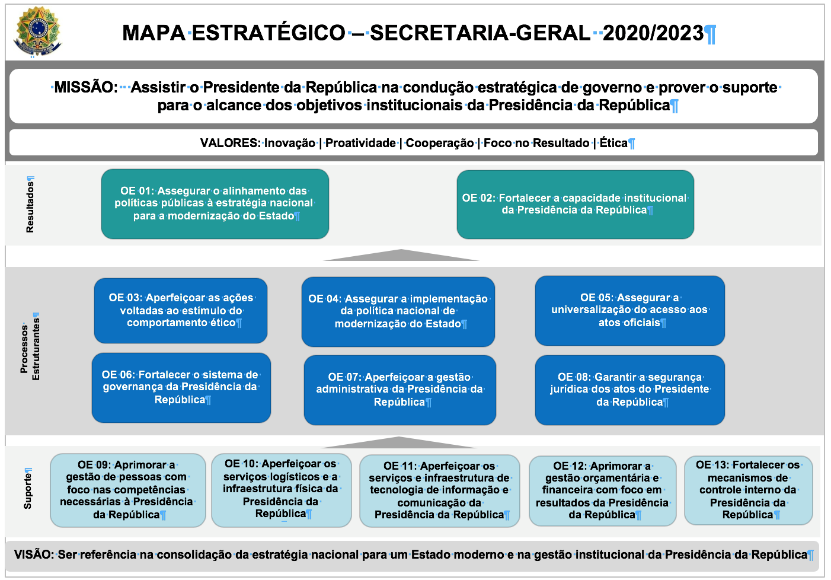 MAPA ESTRATÉGICO – SECRETARIA-GERAL 2020/2023¶

MISSÃO: Assistir o Presidente da República na condução estratégica de governo e prover o suporte para o alcance dos objetivos institucionais da Presidência da República¶

VALORES: Inovação | Proatividade | Cooperação | Foco no Resultado | Ética¶

Resultados¶

OE 01: Assegurar o alinhamento das políticas públicas à estratégia nacional para a modernização do Estado¶

OE 02: Fortalecer a capacidade institucional da Presidência da República¶

Processos Estruturantes¶

OE 03: Aperfeiçoar as ações voltadas ao estímulo do comportamento ético¶

OE 04: Assegurar a implementação da política nacional de modernização do Estado¶

OE 05: Assegurar a universalização do acesso aos atos oficiais¶

OE 06: Fortalecer o sistema de governança da Presidência da República¶

OE 07: Aperfeiçoar a gestão administrativa da Presidência da República¶

OE 08: Garantir a segurança jurídica dos atos do Presidente da República¶

Suporte¶

OE 09: Aprimorar a gestão de pessoas com foco nas competências necessárias à Presidência da República¶

OE 10: Aperfeiçoar os serviços logísticos e a infraestrutura física da Presidência da República¶

OE 11: Aperfeiçoar os serviços e infraestrutura de tecnologia de informação e comunicação da Presidência da República¶

OE 12: Aprimorar a gestão orçamentária e financeira com foco em resultados da Presidência da República¶

OE 13: Fortalecer os mecanismos de controle interno da Presidência da República¶

VISÃO: Ser referência na consolidação da estratégia nacional para um Estado moderno e na gestão institucional da Presidência da República¶